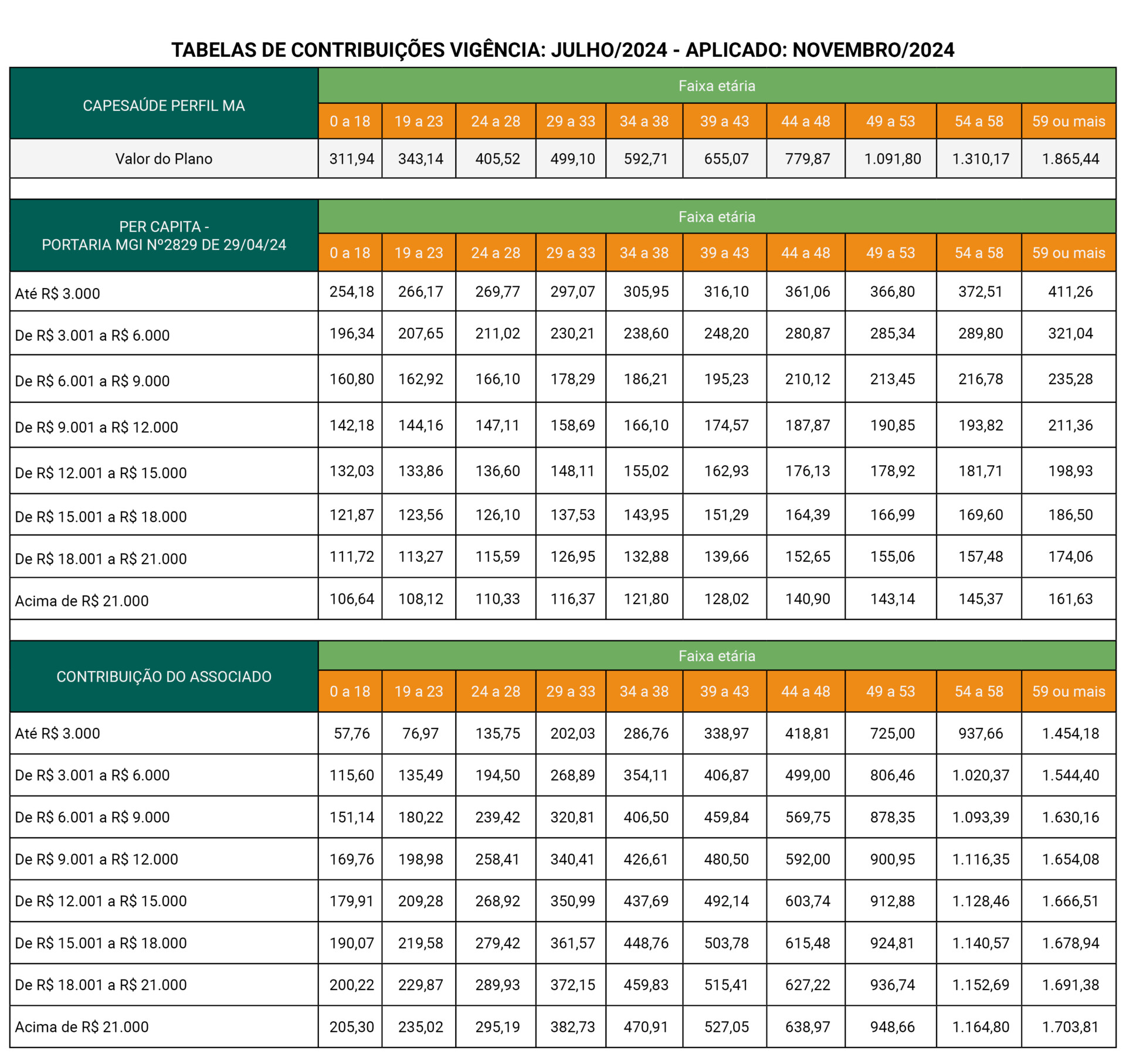 TABELAS DE CONTRIBUIÇÕES VIGÊNCIA: JULHO/2024 - APLICADO: NOVEMBRO/2024

| CAPESAÚDE PERFIL MA | Faixa etária | | | | | | | | | |
|---|---|---|---|---|---|---|---|---|---|---|
| | 0 a 18 | 19 a 23 | 24 a 28 | 29 a 33 | 34 a 38 | 39 a 43 | 44 a 48 | 49 a 53 | 54 a 58 | 59 ou mais |
| Valor do Plano | 311,94 | 343,14 | 405,52 | 499,10 | 592,71 | 655,07 | 779,87 | 1.091,80 | 1.310,17 | 1.865,44 |

| PER CAPITA - PORTARIA MGI Nº2829 DE 29/04/24 | Faixa etária | | | | | | | | | |
|---|---|---|---|---|---|---|---|---|---|---|
| | 0 a 18 | 19 a 23 | 24 a 28 | 29 a 33 | 34 a 38 | 39 a 43 | 44 a 48 | 49 a 53 | 54 a 58 | 59 ou mais |
| Até R$ 3.000 | 254,18 | 266,17 | 269,77 | 297,07 | 305,95 | 316,10 | 361,06 | 366,80 | 372,51 | 411,26 |
| De R$ 3.001 a R$ 6.000 | 196,34 | 207,65 | 211,02 | 230,21 | 238,60 | 248,20 | 280,87 | 285,34 | 289,80 | 321,04 |
| De R$ 6.001 a R$ 9.000 | 160,80 | 162,92 | 166,10 | 178,29 | 186,21 | 195,23 | 210,12 | 213,45 | 216,78 | 235,28 |
| De R$ 9.001 a R$ 12.000 | 142,18 | 144,16 | 147,11 | 158,69 | 166,10 | 174,57 | 187,87 | 190,85 | 193,82 | 211,36 |
| De R$ 12.001 a R$ 15.000 | 132,03 | 133,86 | 136,60 | 148,11 | 155,02 | 162,93 | 176,13 | 178,92 | 181,71 | 198,93 |
| De R$ 15.001 a R$ 18.000 | 121,87 | 123,56 | 126,10 | 137,53 | 143,95 | 151,29 | 164,39 | 166,99 | 169,60 | 186,50 |
| De R$ 18.001 a R$ 21.000 | 111,72 | 113,27 | 115,59 | 126,95 | 132,88 | 139,66 | 152,65 | 155,06 | 157,48 | 174,06 |
| Acima de R$ 21.000 | 106,64 | 108,12 | 110,33 | 116,37 | 121,80 | 128,02 | 140,90 | 143,14 | 145,37 | 161,63 |

| CONTRIBUIÇÃO DO ASSOCIADO | Faixa etária | | | | | | | | | |
|---|---|---|---|---|---|---|---|---|---|---|
| | 0 a 18 | 19 a 23 | 24 a 28 | 29 a 33 | 34 a 38 | 39 a 43 | 44 a 48 | 49 a 53 | 54 a 58 | 59 ou mais |
| Até R$ 3.000 | 57,76 | 76,97 | 135,75 | 202,03 | 286,76 | 338,97 | 418,81 | 725,00 | 937,66 | 1.454,18 |
| De R$ 3.001 a R$ 6.000 | 115,60 | 135,49 | 194,50 | 268,89 | 354,11 | 406,87 | 499,00 | 806,46 | 1.020,37 | 1.544,40 |
| De R$ 6.001 a R$ 9.000 | 151,14 | 180,22 | 239,42 | 320,81 | 406,50 | 459,84 | 569,75 | 878,35 | 1.093,39 | 1.630,16 |
| De R$ 9.001 a R$ 12.000 | 169,76 | 198,98 | 258,41 | 340,41 | 426,61 | 480,50 | 592,00 | 900,95 | 1.116,35 | 1.654,08 |
| De R$ 12.001 a R$ 15.000 | 179,91 | 209,28 | 268,92 | 350,99 | 437,69 | 492,14 | 603,74 | 912,88 | 1.128,46 | 1.666,51 |
| De R$ 15.001 a R$ 18.000 | 190,07 | 219,58 | 279,42 | 361,57 | 448,76 | 503,78 | 615,48 | 924,81 | 1.140,57 | 1.678,94 |
| De R$ 18.001 a R$ 21.000 | 200,22 | 229,87 | 289,93 | 372,15 | 459,83 | 515,41 | 627,22 | 936,74 | 1.152,69 | 1.691,38 |
| Acima de R$ 21.000 | 205,30 | 235,02 | 295,19 | 382,73 | 470,91 | 527,05 | 638,97 | 948,66 | 1.164,80 | 1.703,81 |